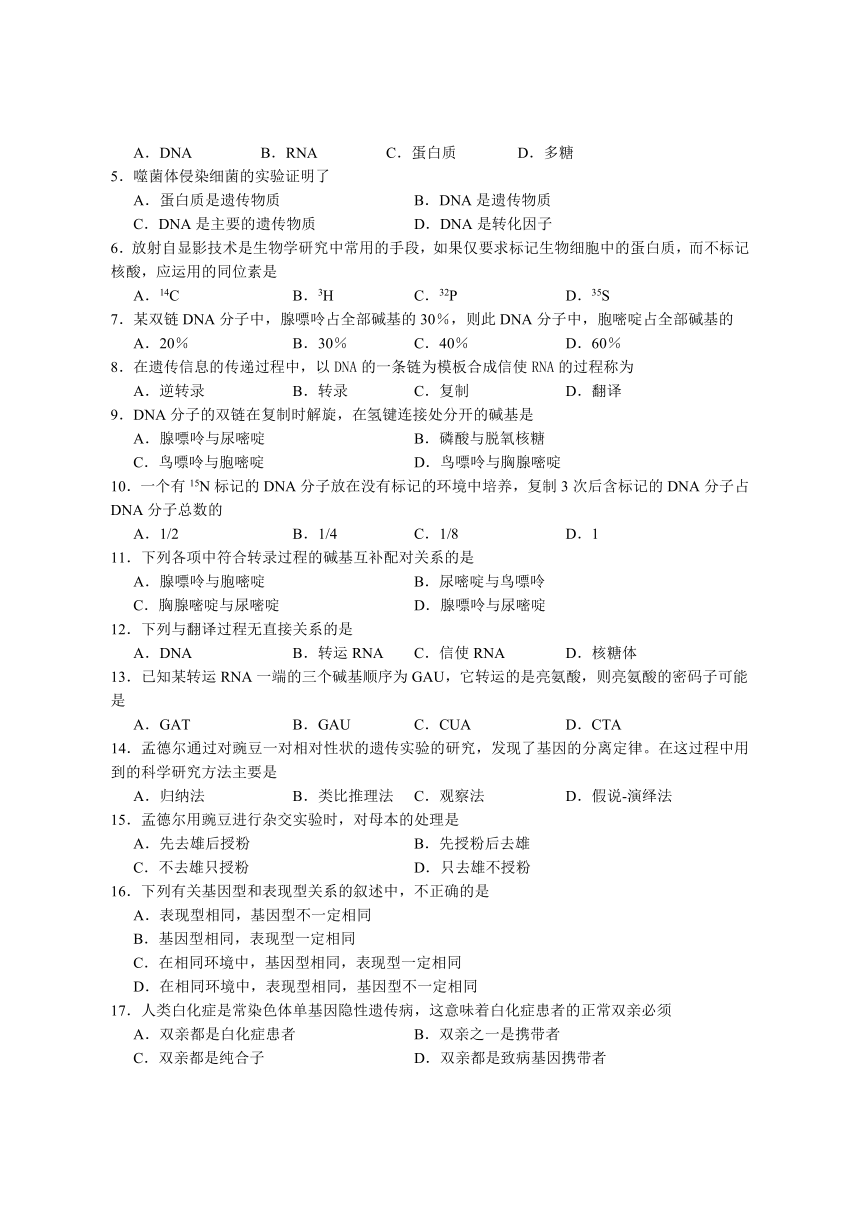 A．DNA　　B．RNA　　C．蛋白质　　D．多糖

5．噬菌体侵染细菌的实验证明了

A．蛋白质是遗传物质　　B．DNA 是遗传物质

C．DNA 是主要的遗传物质　　D．DNA 是转化因子

6．放射自显影技术是生物学研究中常用的手段，如果仅要求标记生物细胞中的蛋白质，而不标记核酸，应运用的同位素是

A．$^{14}C$　　B．$^{3}H$　　C．$^{32}P$　　D．$^{35}S$

7．某双链 DNA 分子中，腺嘌呤占全部碱基的 30%，则此 DNA 分子中，胞嘧啶占全部碱基的

A．20%　　B．30%　　C．40%　　D．60%

8．在遗传信息的传递过程中，以 DNA 的一条链为模板合成信使 RNA 的过程称为

A．逆转录　　B．转录　　C．复制　　D．翻译

9．DNA 分子的双链在复制时解旋，在氢键连接处分开的碱基是

A．腺嘌呤与尿嘧啶　　B．磷酸与脱氧核糖

C．鸟嘌呤与胞嘧啶　　D．鸟嘌呤与胸腺嘧啶

10．一个有 $^{15}N$ 标记的 DNA 分子放在没有标记的环境中培养，复制 3 次后含标记的 DNA 分子占 DNA 分子总数的

A．1/2　　B．1/4　　C．1/8　　D．1

11．下列各项中符合转录过程的碱基互补配对关系的是

A．腺嘌呤与胞嘧啶　　B．尿嘧啶与鸟嘌呤

C．胸腺嘧啶与尿嘧啶　　D．腺嘌呤与尿嘧啶

12．下列与翻译过程无直接关系的是

A．DNA　　B．转运 RNA　　C．信使 RNA　　D．核糖体

13．已知某转运 RNA 一端的三个碱基顺序为 GAU，它转运的是亮氨酸，则亮氨酸的密码子可能是

A．GAT　　B．GAU　　C．CUA　　D．CTA

14．孟德尔通过对豌豆一对相对性状的遗传实验的研究，发现了基因的分离定律。在这过程中用到的科学研究方法主要是

A．归纳法　　B．类比推理法　　C．观察法　　D．假说-演绎法

15．孟德尔用豌豆进行杂交实验时，对母本的处理是

A．先去雄后授粉　　B．先授粉后去雄

C．不去雄只授粉　　D．只去雄不授粉

16．下列有关基因型和表现型关系的叙述中，不正确的是

A．表现型相同，基因型不一定相同

B．基因型相同，表现型一定相同

C．在相同环境中，基因型相同，表现型一定相同

D．在相同环境中，表现型相同，基因型不一定相同

17．人类白化症是常染色体单基因隐性遗传病，这意味着白化症患者的正常双亲必须

A．双亲都是白化症患者　　B．双亲之一是携带者

C．双亲都是纯合子　　D．双亲都是致病基因携带者